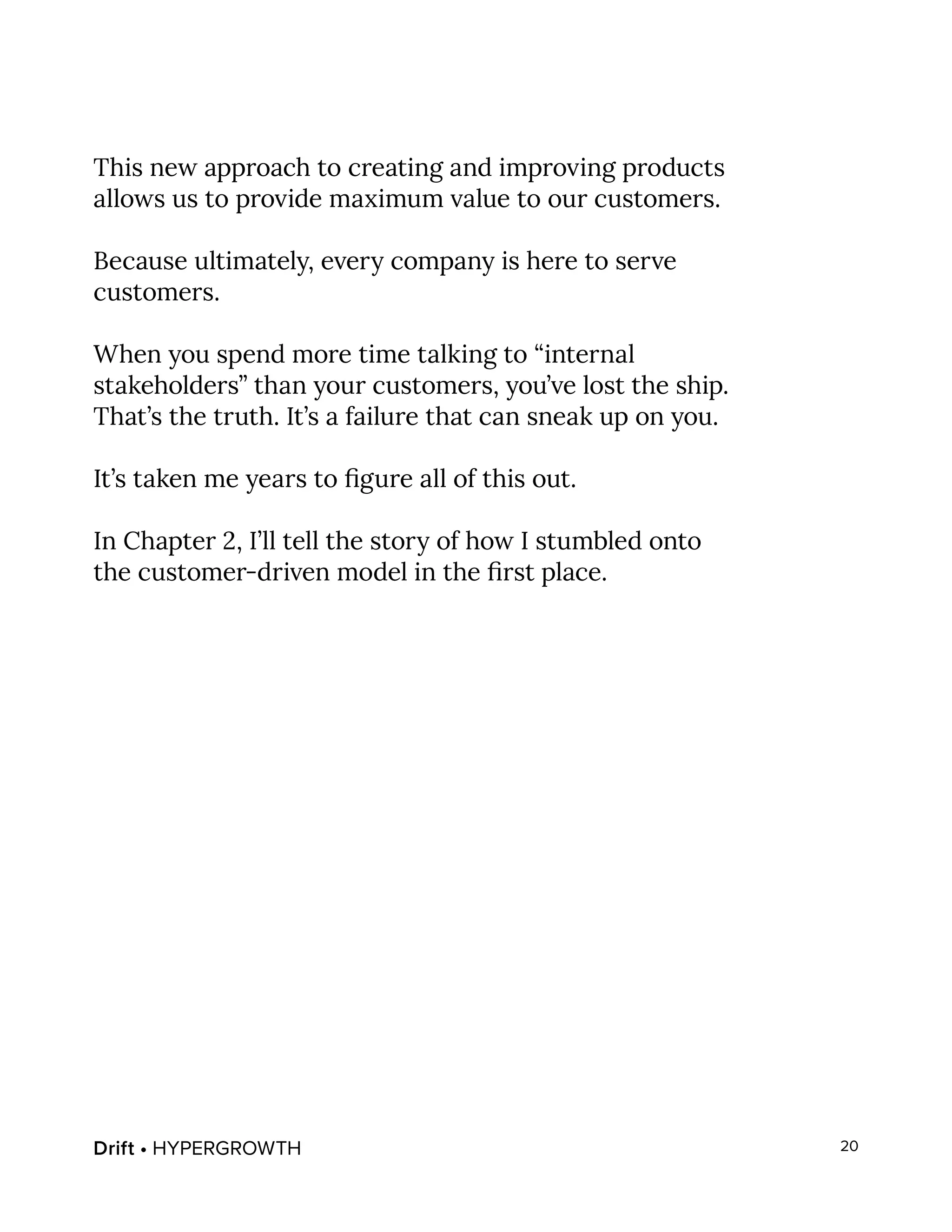 This new approach to creating and improving products allows us to provide maximum value to our customers.

Because ultimately, every company is here to serve customers.

When you spend more time talking to “internal stakeholders” than your customers, you’ve lost the ship. That’s the truth. It’s a failure that can sneak up on you.

It’s taken me years to figure all of this out.

In Chapter 2, I’ll tell the story of how I stumbled onto the customer-driven model in the first place.

Drift • HYPERGROWTH

20